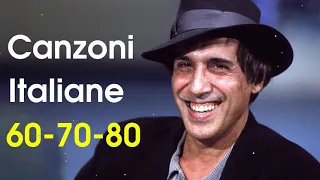 Canzoni
Italiane
60-70-80